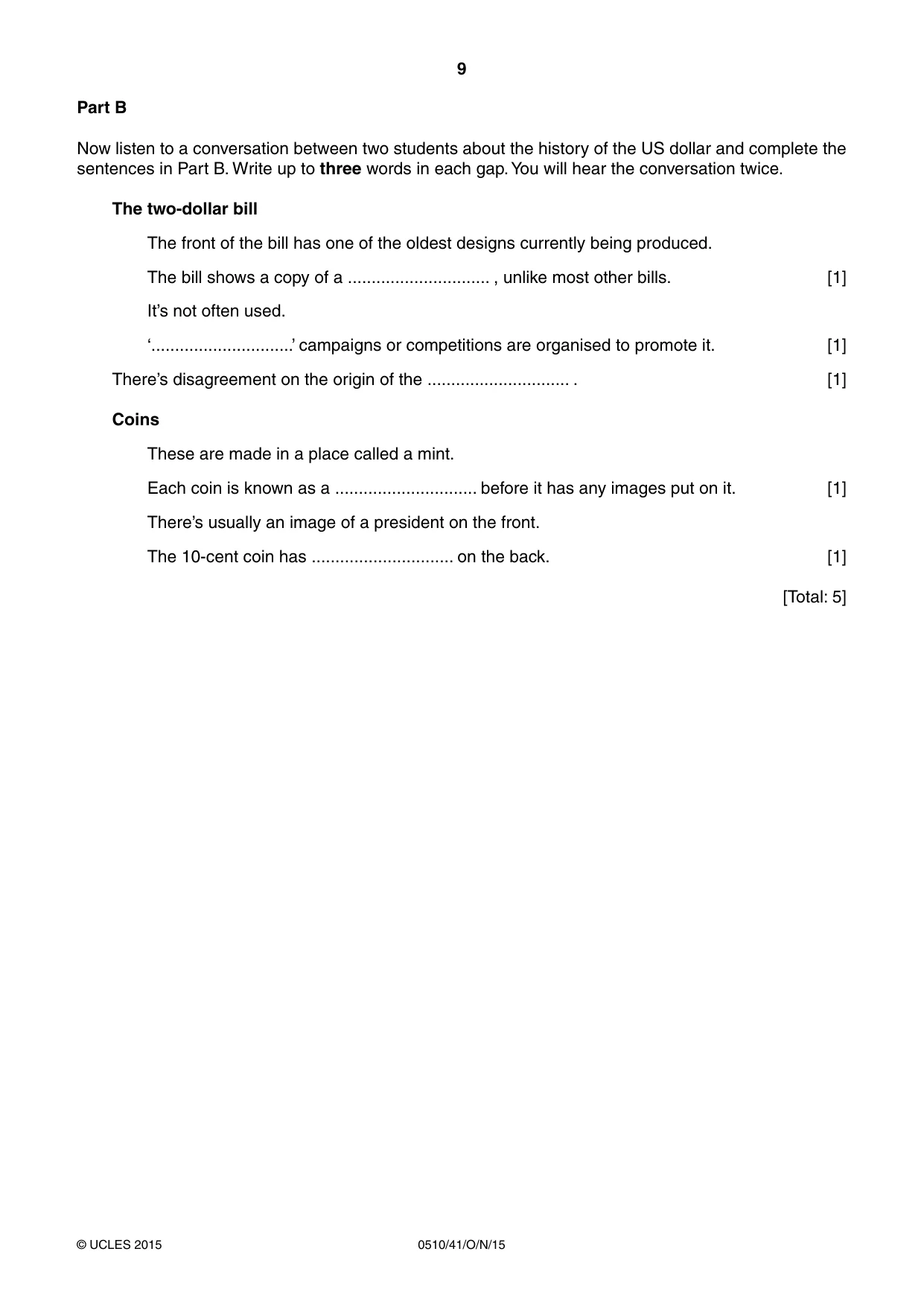 9

Part B

Now listen to a conversation between two students about the history of the US dollar and complete the sentences in Part B. Write up to three words in each gap. You will hear the conversation twice.

The two-dollar bill

The front of the bill has one of the oldest designs currently being produced.

The bill shows a copy of a ____ , unlike most other bills. [1]

It's not often used.

'____' campaigns or competitions are organised to promote it. [1]

There's disagreement on the origin of the ____ . [1]

Coins

These are made in a place called a mint.

Each coin is known as a ____ before it has any images put on it. [1]

There's usually an image of a president on the front.

The 10-cent coin has ____ on the back. [1]

[Total: 5]

© UCLES 2015 0510/41/O/N/15